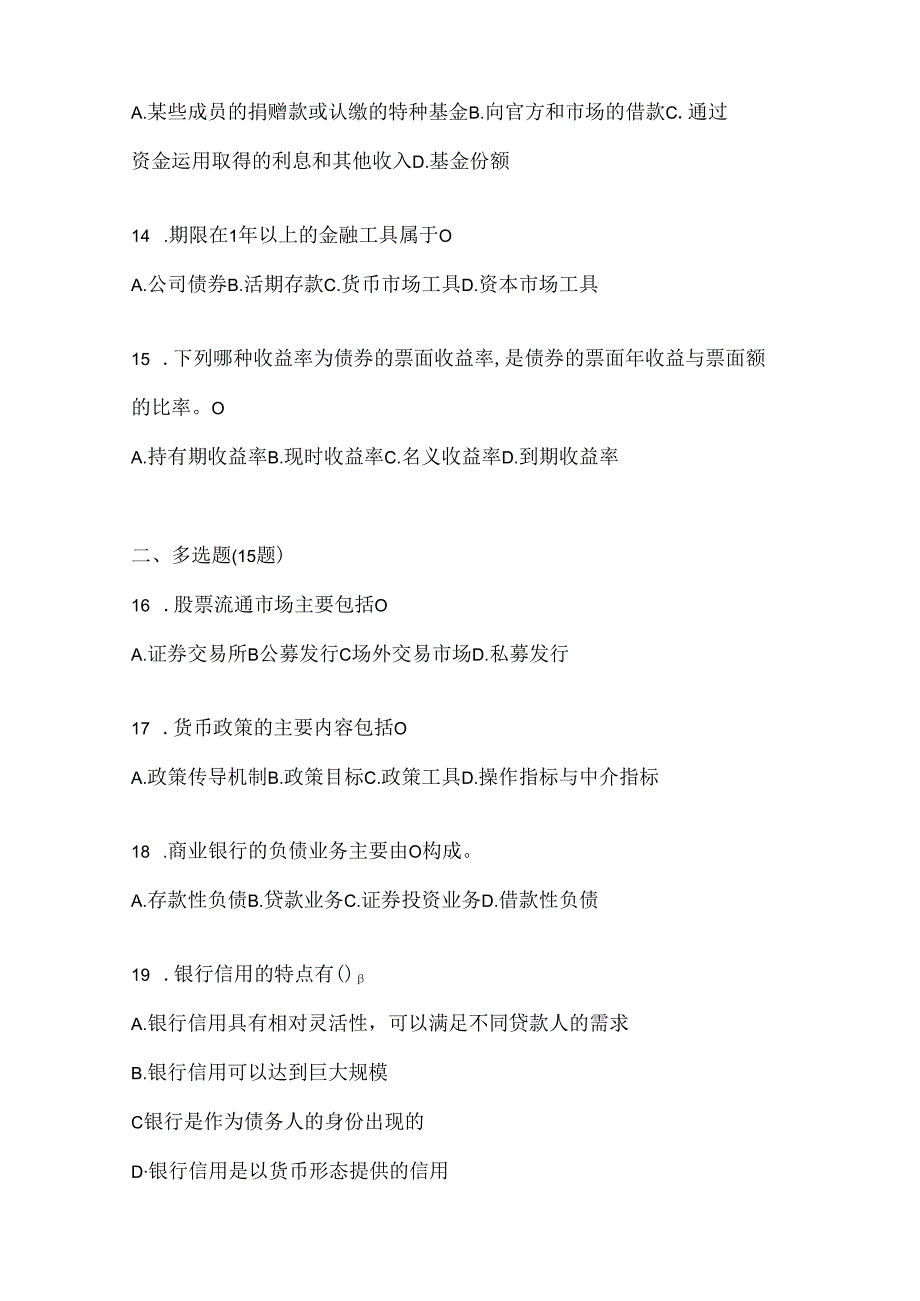 A.某些成员的捐赠款或认缴的特种基金B.向官方和市场的借款C.通过资金运用取得的利息和其他收入D.基金份额

14 .期限在1年以上的金融工具属于O

A.公司债券B.活期存款C.货币市场工具D.资本市场工具

15 .下列哪种收益率为债券的票面收益率,是债券的票面年收益与票面额的比率。O

A.持有期收益率B.现时收益率C.名义收益率D.到期收益率

二、多选题(15题)

16 .股票流通市场主要包括O

A.证券交易所B公募发行C场外交易市场D.私募发行

17 .货币政策的主要内容包括O

A.政策传导机制B.政策目标C.政策工具D.操作指标与中介指标

18 .商业银行的负债业务主要由O构成。

A.存款性负债B.贷款业务C.证券投资业务D.借款性负债

19 .银行信用的特点有()β

A.银行信用具有相对灵活性，可以满足不同贷款人的需求

B.银行信用可以达到巨大规模

C银行是作为债务人的身份出现的

D·银行信用是以货币形态提供的信用